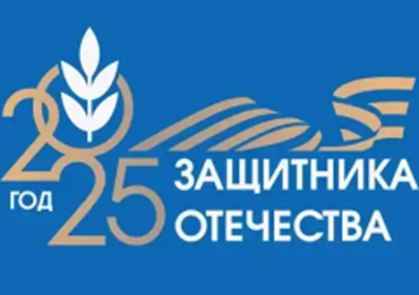 2025
ГОД
ЗАЩИТНИКА ОТЕЧЕСТВА